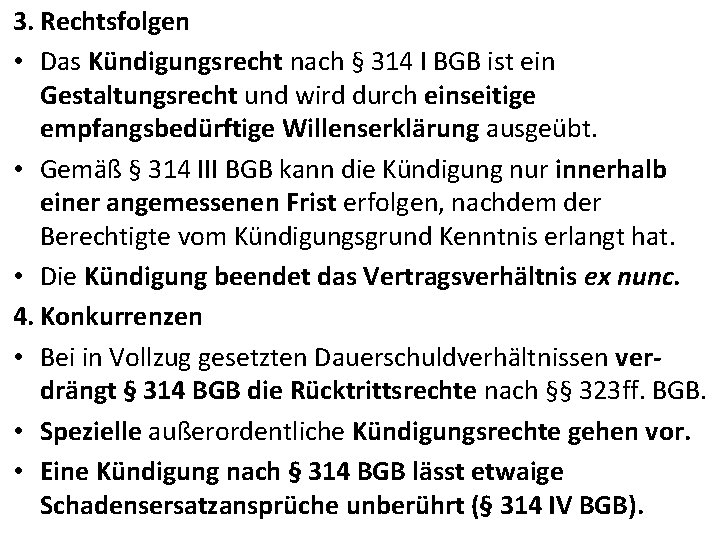 3. Rechtsfolgen

• Das Kündigungsrecht nach § 314 I BGB ist ein Gestaltungsrecht und wird durch einseitige empfangsbedürftige Willenserklärung ausgeübt.

• Gemäß § 314 III BGB kann die Kündigung nur innerhalb einer angemessenen Frist erfolgen, nachdem der Berechtigte vom Kündigungsgrund Kenntnis erlangt hat.

• Die Kündigung beendet das Vertragsverhältnis ex nunc.

4. Konkurrenzen

• Bei in Vollzug gesetzten Dauerschuldverhältnissen verdrängt § 314 BGB die Rücktrittsrechte nach §§ 323ff. BGB.

• Spezielle außerordentliche Kündigungsrechte gehen vor.

• Eine Kündigung nach § 314 BGB lässt etwaige Schadensersatzansprüche unberührt (§ 314 IV BGB).